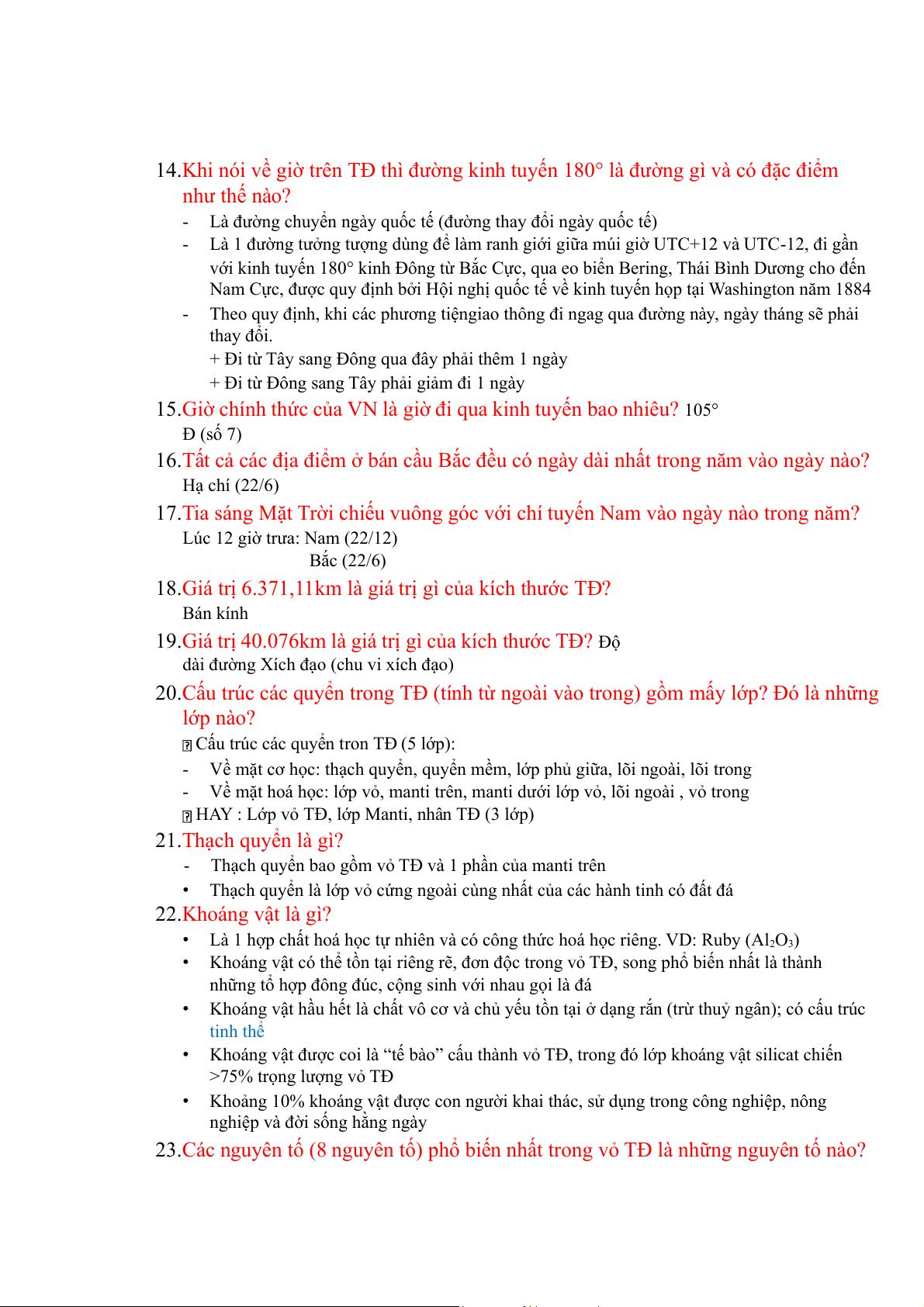 14.Khi nói về giờ trên TĐ thì đường kinh tuyến 180° là đường gì và có đặc điểm như thế nào?

- Là đường chuyển ngày quốc tế (đường thay đổi ngày quốc tế)
- Là 1 đường tưởng tượng dùng để làm ranh giới giữa múi giờ UTC+12 và UTC-12, đi gần với kinh tuyến 180° kinh Đông từ Bắc Cực, qua eo biển Bering, Thái Bình Dương cho đến Nam Cực, được quy định bởi Hội nghị quốc tế về kinh tuyến họp tại Washington năm 1884
- Theo quy định, khi các phương tiệngiao thông đi ngag qua đường này, ngày tháng sẽ phải thay đổi.
+ Đi từ Tây sang Đông qua đây phải thêm 1 ngày
+ Đi từ Đông sang Tây phải giảm đi 1 ngày

15.Giờ chính thức của VN là giờ đi qua kinh tuyến bao nhiêu? 105° Đ (số 7)

16.Tất cả các địa điểm ở bán cầu Bắc đều có ngày dài nhất trong năm vào ngày nào?
Hạ chí (22/6)

17.Tia sáng Mặt Trời chiếu vuông góc với chí tuyến Nam vào ngày nào trong năm?
Lúc 12 giờ trưa: Nam (22/12)
Bắc (22/6)

18.Giá trị 6.371,11km là giá trị gì của kích thước TĐ?
Bán kính

19.Giá trị 40.076km là giá trị gì của kích thước TĐ? Độ dài đường Xích đạo (chu vi xích đạo)

20.Cấu trúc các quyển trong TĐ (tính từ ngoài vào trong) gồm mấy lớp? Đó là những lớp nào?
Cấu trúc các quyển tron TĐ (5 lớp):
- Về mặt cơ học: thạch quyển, quyển mềm, lớp phủ giữa, lõi ngoài, lõi trong
- Về mặt hoá học: lớp vỏ, manti trên, manti dưới lớp vỏ, lõi ngoài , vỏ trong
HAY : Lớp vỏ TĐ, lớp Manti, nhân TĐ (3 lớp)

21.Thạch quyển là gì?
- Thạch quyển bao gồm vỏ TĐ và 1 phần của manti trên
• Thạch quyển là lớp vỏ cứng ngoài cùng nhất của các hành tinh có đất đá

22.Khoáng vật là gì?
• Là 1 hợp chất hoá học tự nhiên và có công thức hoá học riêng. VD: Ruby ($Al_2O_3$)
• Khoáng vật có thể tồn tại riêng rẽ, đơn độc trong vỏ TĐ, song phổ biến nhất là thành những tổ hợp đông đúc, cộng sinh với nhau gọi là đá
• Khoáng vật hầu hết là chất vô cơ và chủ yếu tồn tại ở dạng rắn (trừ thuỷ ngân); có cấu trúc tinh thể
• Khoáng vật được coi là “tế bào” cấu thành vỏ TĐ, trong đó lớp khoáng vật silicat chiến >75% trọng lượng vỏ TĐ
• Khoảng 10% khoáng vật được con người khai thác, sử dụng trong công nghiệp, nông nghiệp và đời sống hằng ngày

23.Các nguyên tố (8 nguyên tố) phổ biến nhất trong vỏ TĐ là những nguyên tố nào?